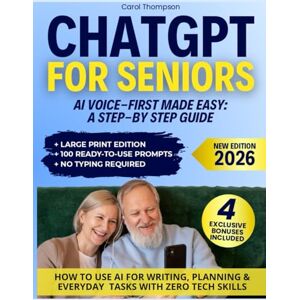 Carol Thompson

CHATGPT
FOR SENIORS

AI VOICE–FIRST MADE EASY:
A STEP–BY STEP GUIDE

+ LARGE PRINT EDITION
+ 100 READY-TO-USE PROMPTS
+ NO TYPING REQUIRED

NEW EDITION
2026

4
EXCLUSIVE
BONUSES
INCLUDED

HOW TO USE AI FOR WRITING, PLANNING & EVERYDAY TASKS WITH ZERO TECH SKILLS